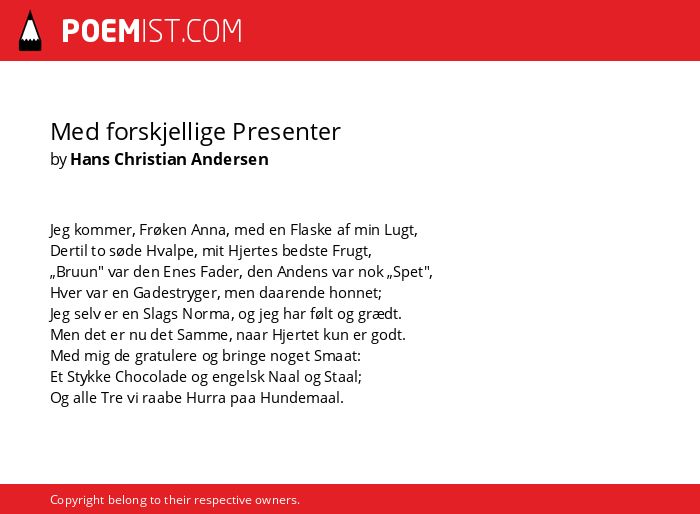 POEMIST.COM

Med forskjellige Presenter
by Hans Christian Andersen

Jeg kommer, Frøken Anna, med en Flaske af min Lugt,
Dertil to søde Hvalpe, mit Hjertes bedste Frugt,
„Bruun" var den Enes Fader, den Andens var nok „Spet",
Hver var en Gadestryger, men daarende honnet;
Jeg selv er en Slags Norma, og jeg har følt og grædt.
Men det er nu det Samme, naar Hjertet kun er godt.
Med mig de gratulere og bringe noget Smaat:
Et Stykke Chocolade og engelsk Naal og Staal;
Og alle Tre vi raabe Hurra paa Hundemaal.

Copyright belong to their respective owners.